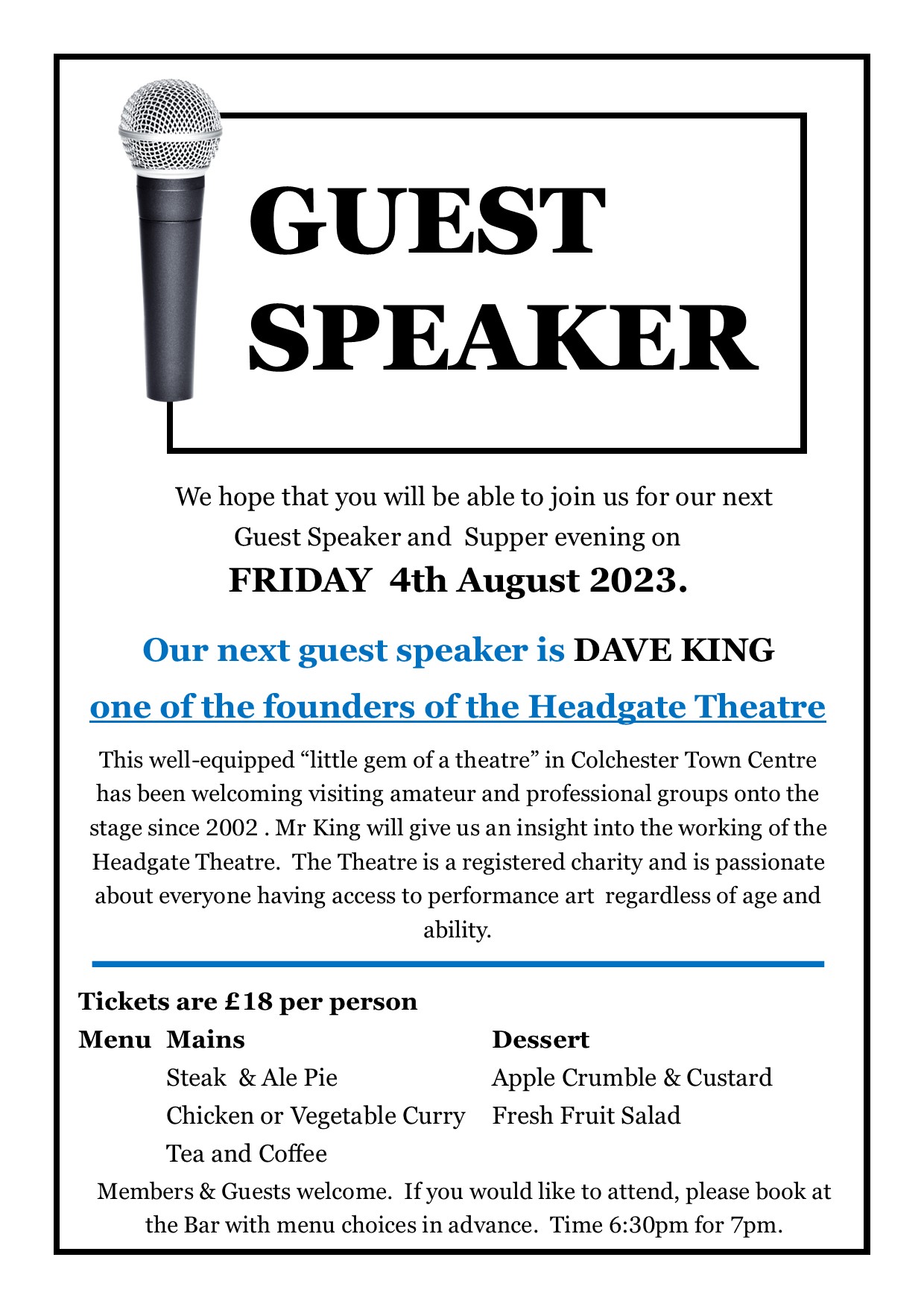 GUEST SPEAKER

We hope that you will be able to join us for our next Guest Speaker and Supper evening on

FRIDAY 4th August 2023.

Our next guest speaker is DAVE KING

one of the founders of the Headgate Theatre

This well-equipped “little gem of a theatre” in Colchester Town Centre has been welcoming visiting amateur and professional groups onto the stage since 2002 . Mr King will give us an insight into the working of the Headgate Theatre. The Theatre is a registered charity and is passionate about everyone having access to performance art regardless of age and ability.

Tickets are £18 per person

Menu Mains
Steak & Ale Pie
Chicken or Vegetable Curry
Tea and Coffee

Dessert
Apple Crumble & Custard
Fresh Fruit Salad

Members & Guests welcome. If you would like to attend, please book at the Bar with menu choices in advance. Time 6:30pm for 7pm.